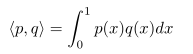 $\langle p, q \rangle = \int_0^1 p(x)q(x)dx$